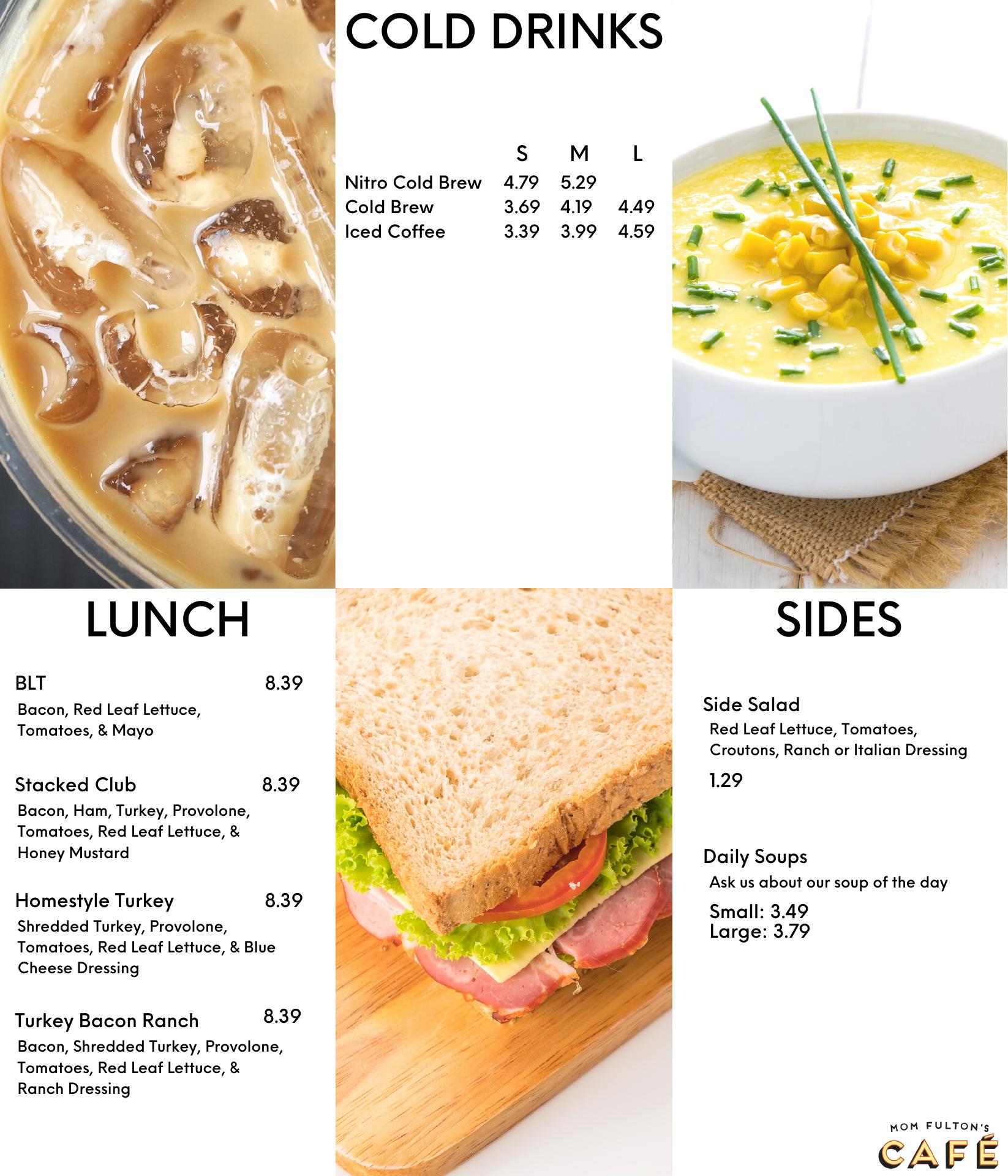 COLD DRINKS

|  | S | M | L |
|---|---|---|---|
| Nitro Cold Brew | 4.79 | 5.29 |  |
| Cold Brew | 3.69 | 4.19 | 4.49 |
| Iced Coffee | 3.39 | 3.99 | 4.59 |

LUNCH

BLT 8.39
Bacon, Red Leaf Lettuce, Tomatoes, & Mayo

Stacked Club 8.39
Bacon, Ham, Turkey, Provolone, Tomatoes, Red Leaf Lettuce, & Honey Mustard

Homestyle Turkey 8.39
Shredded Turkey, Provolone, Tomatoes, Red Leaf Lettuce, & Blue Cheese Dressing

Turkey Bacon Ranch 8.39
Bacon, Shredded Turkey, Provolone, Tomatoes, Red Leaf Lettuce, & Ranch Dressing

SIDES

Side Salad
Red Leaf Lettuce, Tomatoes, Croutons, Ranch or Italian Dressing
1.29

Daily Soups
Ask us about our soup of the day
Small: 3.49
Large: 3.79

MOM FULTON'S
CAFÉ